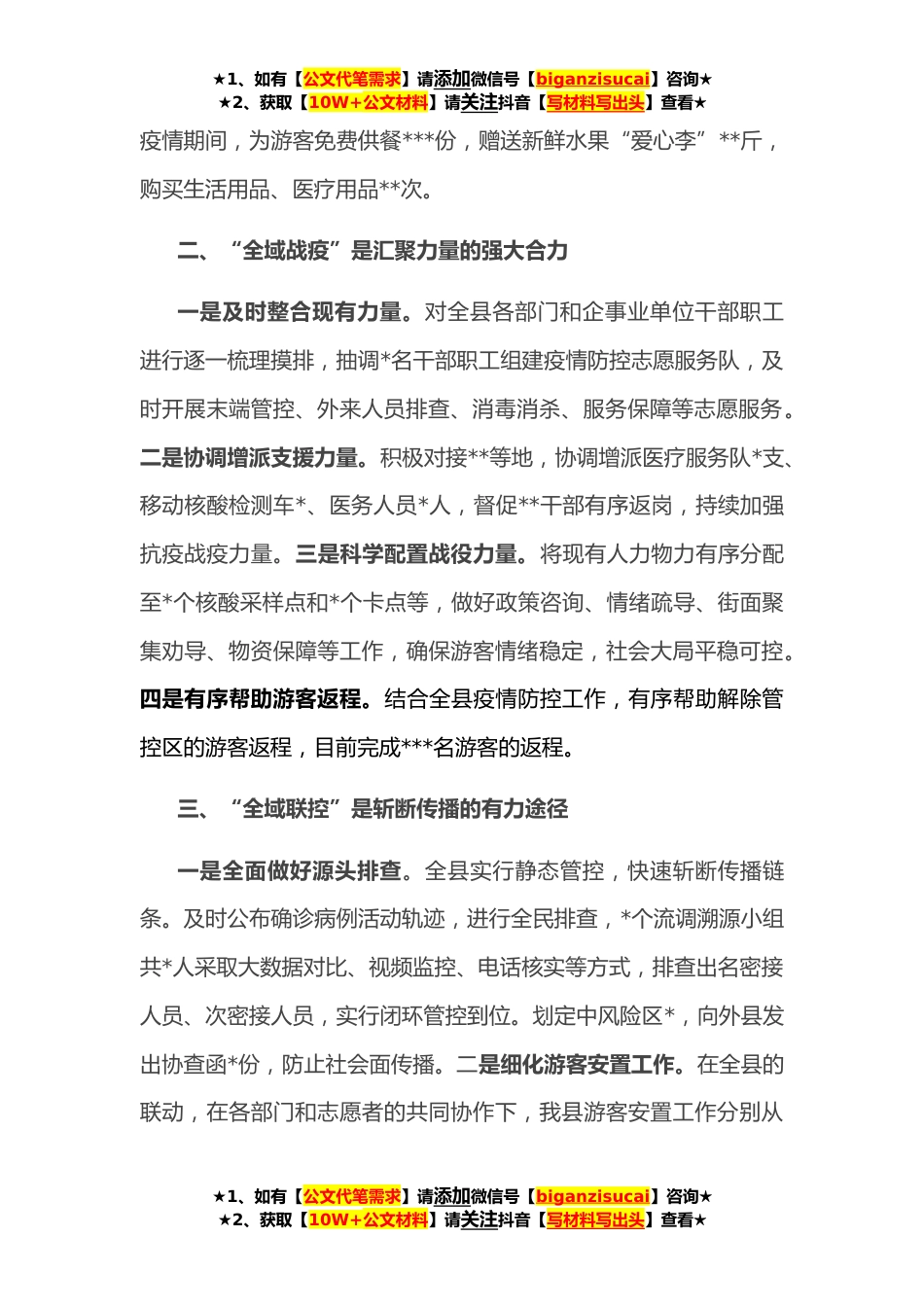 ★1、如有【公文代笔需求】请添加微信号【biganzisucai】咨询★
★2、获取【10W+公文材料】请关注抖音【写材料写出头】查看★

疫情期间，为游客免费供餐***份，赠送新鲜水果“爱心李”**斤，购买生活用品、医疗用品**次。

二、“全域战疫”是汇聚力量的强大合力

一是及时整合现有力量。对全县各部门和企事业单位干部职工进行逐一梳理摸排，抽调*名干部职工组建疫情防控志愿服务队，及时开展末端管控、外来人员排查、消毒消杀、服务保障等志愿服务。二是协调增派支援力量。积极对接**等地，协调增派医疗服务队*支、移动核酸检测车*、医务人员*人，督促**干部有序返岗，持续加强抗疫战疫力量。三是科学配置战役力量。将现有人力物力有序分配至*个核酸采样点和*个卡点等，做好政策咨询、情绪疏导、街面聚集劝导、物资保障等工作，确保游客情绪稳定，社会大局平稳可控。四是有序帮助游客返程。结合全县疫情防控工作，有序帮助解除管控区的游客返程，目前完成***名游客的返程。

三、“全域联控”是斩断传播的有力途径

一是全面做好源头排查。全县实行静态管控，快速斩断传播链条。及时公布确诊病例活动轨迹，进行全民排查，*个流调溯源小组共*人采取大数据对比、视频监控、电话核实等方式，排查出名密接人员、次密接人员，实行闭环管控到位。划定中风险区*，向外县发出协查函*份，防止社会面传播。二是细化游客安置工作。在全县的联动，在各部门和志愿者的共同协作下，我县游客安置工作分别从

★1、如有【公文代笔需求】请添加微信号【biganzisucai】咨询★
★2、获取【10W+公文材料】请关注抖音【写材料写出头】查看★